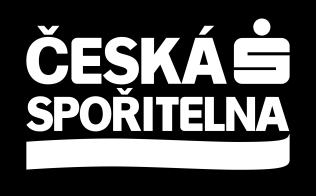 ČESKÁ
SPOŘITELNA